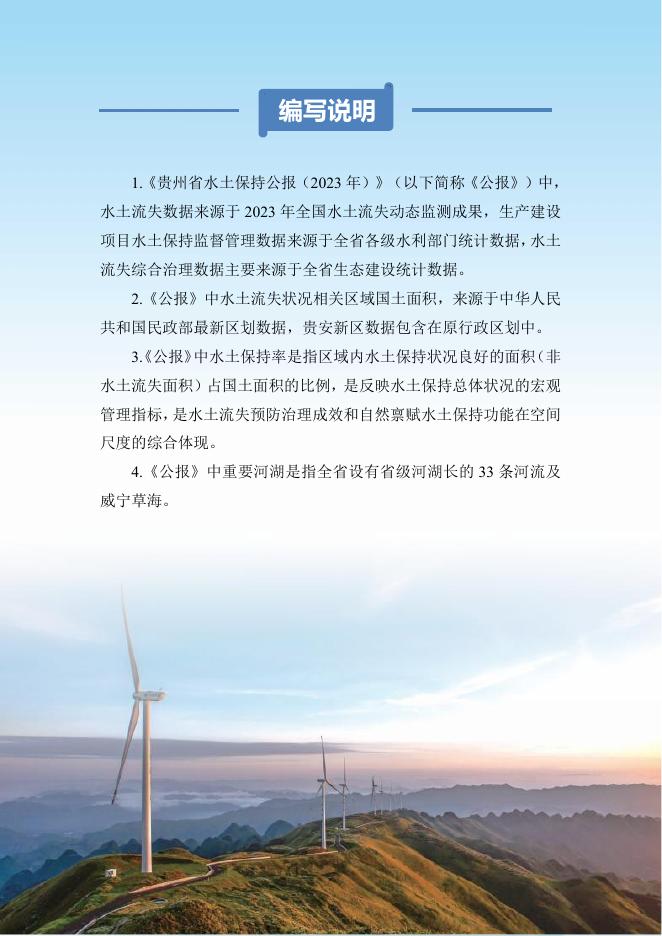 编写说明

1.《贵州省水土保持公报（2023年）》（以下简称《公报》）中，水土流失数据来源于2023年全国水土流失动态监测成果，生产建设项目水土保持监督管理数据来源于全省各级水利部门统计数据，水土流失综合治理数据主要来源于全省生态建设统计数据。

2.《公报》中水土流失状况相关区域国土面积，来源于中华人民共和国民政部最新区划数据，贵安新区数据包含在原行政区划中。

3.《公报》中水土保持率是指区域内水土保持状况良好的面积（非水土流失面积）占国土面积的比例，是反映水土保持总体状况的宏观管理指标，是水土流失预防治理成效和自然禀赋水土保持功能在空间尺度的综合体现。

4.《公报》中重要河湖是指全省设有省级河湖长的33条河流及威宁草海。